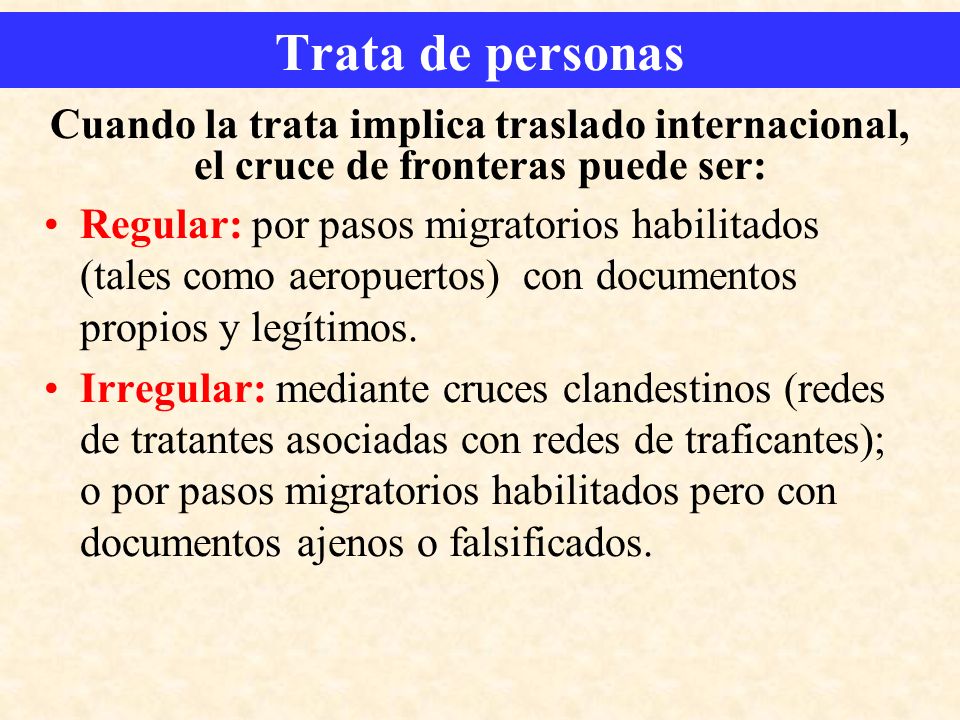 Trata de personas

Cuando la trata implica traslado internacional, el cruce de fronteras puede ser:

• Regular: por pasos migratorios habilitados (tales como aeropuertos) con documentos propios y legítimos.

• Irregular: mediante cruces clandestinos (redes de tratantes asociadas con redes de traficantes); o por pasos migratorios habilitados pero con documentos ajenos o falsificados.